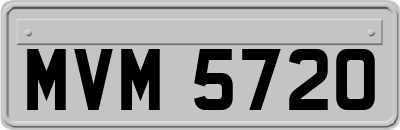 MVM 5720